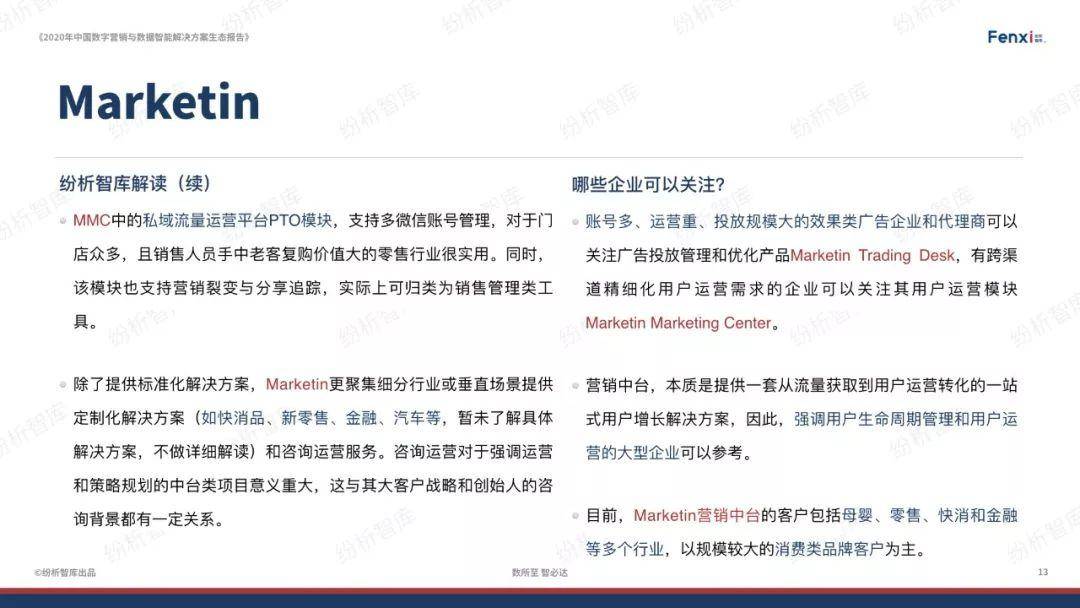 《2020年中国数字营销与数据智能解决方案生态报告》

Fenxi

Marketin

纷析智库解读（续）

• MMC中的私域流量运营平台PTO模块，支持多微信账号管理，对于门店众多，且销售人员手中老客复购价值大的零售行业很实用。同时，该模块也支持营销裂变与分享追踪，实际上可归类为销售管理类工具。

• 除了提供标准化解决方案，Marketin更聚集细分行业或垂直场景提供定制化解决方案（如快消品、新零售、金融、汽车等，暂未了解具体解决方案，不做详细解读）和咨询运营服务。咨询运营对于强调运营和策略规划的中台类项目意义重大，这与其大客户战略和创始人的咨询背景都有一定关系。

哪些企业可以关注？

• 账号多、运营重、投放规模大的效果类广告企业和代理商可以关注广告投放管理和优化产品Marketin Trading Desk，有跨渠道精细化用户运营需求的企业可以关注其用户运营模块Marketin Marketing Center。

• 营销中台，本质是提供一套从流量获取到用户运营转化的一站式用户增长解决方案，因此，强调用户生命周期管理和用户运营的大型企业可以参考。

• 目前，Marketin营销中台的客户包括母婴、零售、快消和金融等多个行业，以规模较大的消费类品牌客户为主。

©纷析智库出品

数所至 智必达

13

纷析智库